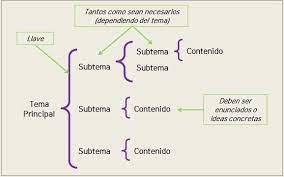 Tantos como sean necesarios (dependiendo del tema)

Llave

Tema Principal

Subtema

Subtema

Contenido

Subtema

Subtema

Contenido

Deben ser enunciados o ideas concretas

Subtema

Contenido